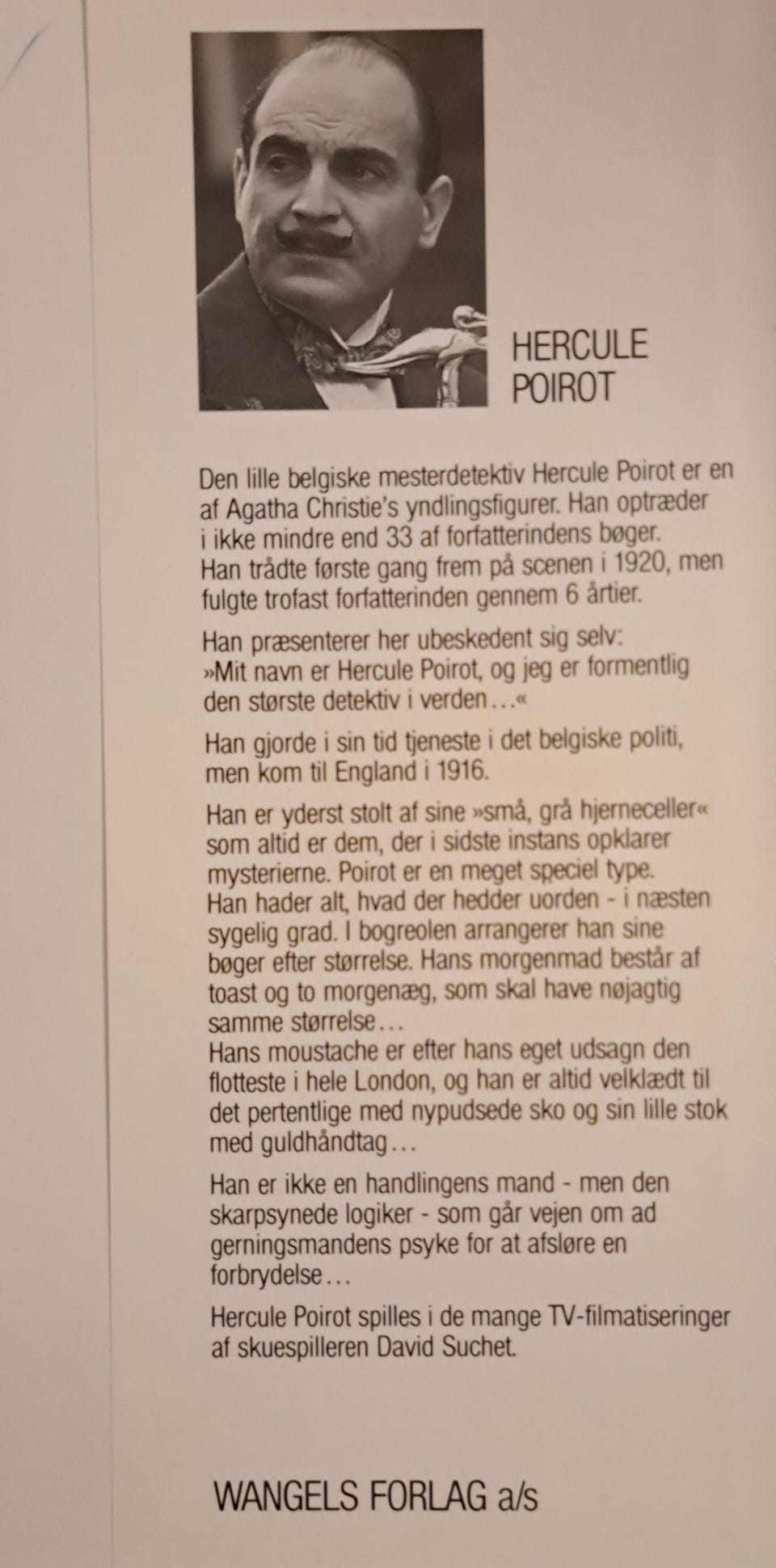 HERCULE POIROT

Den lille belgiske mesterdetektiv Hercule Poirot er en af Agatha Christie's yndlingsfigurer. Han optræder i ikke mindre end 33 af forfatterindens bøger. Han trådte første gang frem på scenen i 1920, men fulgte trofast forfatterinden gennem 6 årtier.

Han præsenterer her ubeskedent sig selv: »Mit navn er Hercule Poirot, og jeg er formentlig den største detektiv i verden…«

Han gjorde i sin tid tjeneste i det belgiske politi, men kom til England i 1916.

Han er yderst stolt af sine »små, grå hjerneceller« som altid er dem, der i sidste instans opklarer mysterierne. Poirot er en meget speciel type. Han hader alt, hvad der hedder uorden - i næsten sygelig grad. I bogreolen arrangerer han sine bøger efter størrelse. Hans morgenmad består af toast og to morgenæg, som skal have nøjagtig samme størrelse…
Hans moustache er efter hans eget udsagn den flotteste i hele London, og han er altid velklædt til det pertentlige med nypudsede sko og sin lille stok med guldhåndtag…

Han er ikke en handlingens mand - men den skarpsynede logiker - som går vejen om ad gerningsmandens psyke for at afsløre en forbrydelse…

Hercule Poirot spilles i de mange TV-filmatiseringer af skuespilleren David Suchet.

WANGELS FORLAG a/s